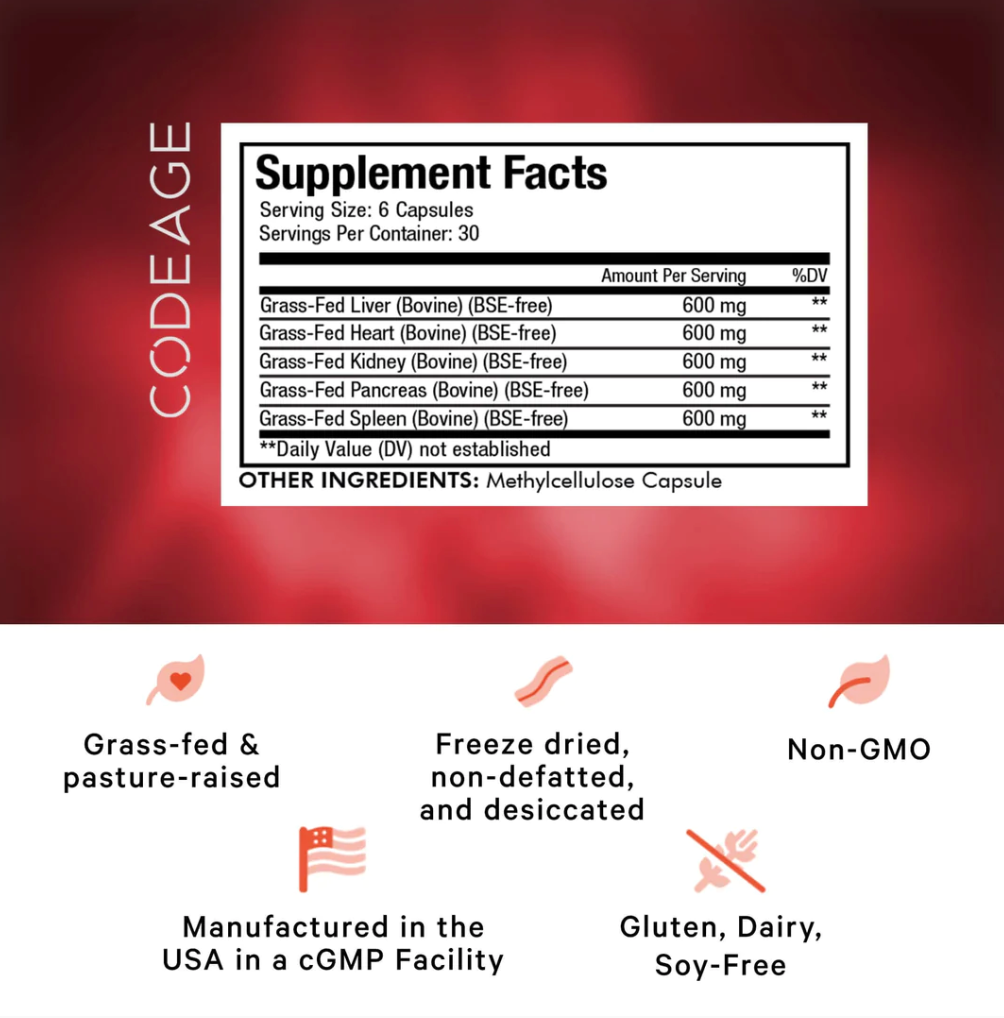 CODEAGE

Supplement Facts
Serving Size: 6 Capsules
Servings Per Container: 30

| | Amount Per Serving | %DV |
|---|---|---|
| Grass-Fed Liver (Bovine) (BSE-free) | 600 mg | ** |
| Grass-Fed Heart (Bovine) (BSE-free) | 600 mg | ** |
| Grass-Fed Kidney (Bovine) (BSE-free) | 600 mg | ** |
| Grass-Fed Pancreas (Bovine) (BSE-free) | 600 mg | ** |
| Grass-Fed Spleen (Bovine) (BSE-free) | 600 mg | ** |

**Daily Value (DV) not established

OTHER INGREDIENTS: Methylcellulose Capsule

Grass-fed & pasture-raised

Freeze dried, non-defatted, and desiccated

Non-GMO

Manufactured in the USA in a cGMP Facility

Gluten, Dairy, Soy-Free